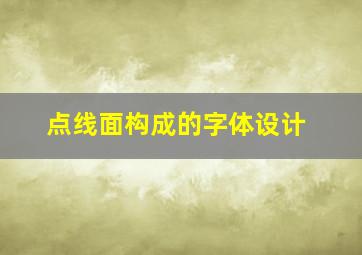 点线面构成的字体设计